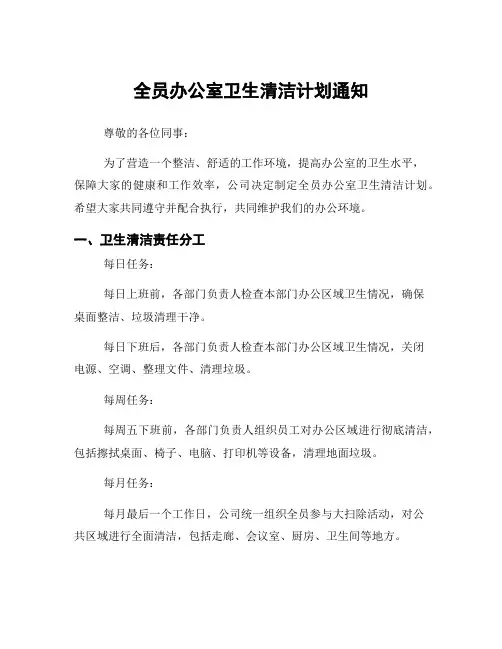 全员办公室卫生清洁计划通知

尊敬的各位同事：

为了营造一个整洁、舒适的工作环境，提高办公室的卫生水平，保障大家的健康和工作效率，公司决定制定全员办公室卫生清洁计划。希望大家共同遵守并配合执行，共同维护我们的办公环境。

一、卫生清洁责任分工

每日任务：

每日上班前，各部门负责人检查本部门办公区域卫生情况，确保桌面整洁、垃圾清理干净。

每日下班后，各部门负责人检查本部门办公区域卫生情况，关闭电源、空调、整理文件、清理垃圾。

每周任务：

每周五下班前，各部门负责人组织员工对办公区域进行彻底清洁，包括擦拭桌面、椅子、电脑、打印机等设备，清理地面垃圾。

每月任务：

每月最后一个工作日，公司统一组织全员参与大扫除活动，对公共区域进行全面清洁，包括走廊、会议室、厨房、卫生间等地方。